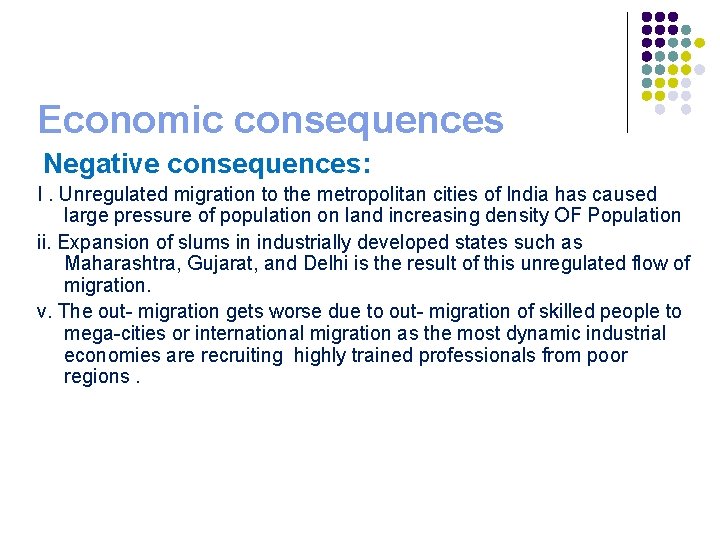 Economic consequences

Negative consequences:

I . Unregulated migration to the metropolitan cities of India has caused large pressure of population on land increasing density OF Population

ii. Expansion of slums in industrially developed states such as Maharashtra, Gujarat, and Delhi is the result of this unregulated flow of migration.

v. The out- migration gets worse due to out- migration of skilled people to mega-cities or international migration as the most dynamic industrial economies are recruiting highly trained professionals from poor regions .